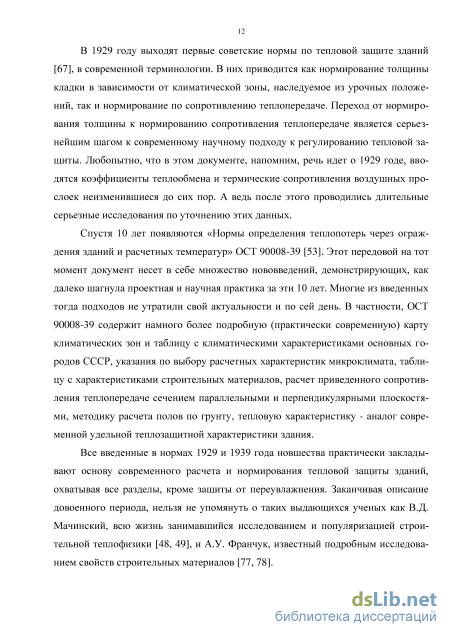 12

В 1929 году выходят первые советские нормы по тепловой защите зданий [67], в современной терминологии. В них приводится как нормирование толщины кладки в зависимости от климатической зоны, наследуемое из урочных положений, так и нормирование по сопротивлению теплопередаче. Переход от нормирования толщины к нормированию сопротивления теплопередаче является серьезнейшим шагом к современному научному подходу к регулированию тепловой защиты. Любопытно, что в этом документе, напомним, речь идет о 1929 годе, вводятся коэффициенты теплообмена и термические сопротивления воздушных прослоек неизменившиеся до сих пор. А ведь после этого проводились длительные серьезные исследования по уточнению этих данных.

Спустя 10 лет появляются «Нормы определения теплопотерь через ограждения зданий и расчетных температур» ОСТ 90008-39 [53]. Этот передовой на тот момент документ несет в себе множество нововведений, демонстрирующих, как далеко шагнула проектная и научная практика за эти 10 лет. Многие из введенных тогда подходов не утратили свой актуальности и по сей день. В частности, ОСТ 90008-39 содержит намного более подробную (практически современную) карту климатических зон и таблицу с климатическими характеристиками основных городов СССР, указания по выбору расчетных характеристик микроклимата, таблицу с характеристиками строительных материалов, расчет приведенного сопротивления теплопередаче сечением параллельными и перпендикулярными плоскостями, методику расчета полов по грунту, тепловую характеристику - аналог современной удельной теплозащитной характеристики здания.

Все введенные в нормах 1929 и 1939 года новшества практически закладывают основу современного расчета и нормирования тепловой защиты зданий, охватывая все разделы, кроме защиты от переувлажнения. Заканчивая описание довоенного периода, нельзя не упомянуть о таких выдающихся ученых как В.Д. Мачинский, всю жизнь занимавшийся исследованием и популяризацией строительной теплофизики [48, 49], и А.У. Франчук, известный подробным исследованием свойств строительных материалов [77, 78].

dsLib.net
библиотека диссертаций